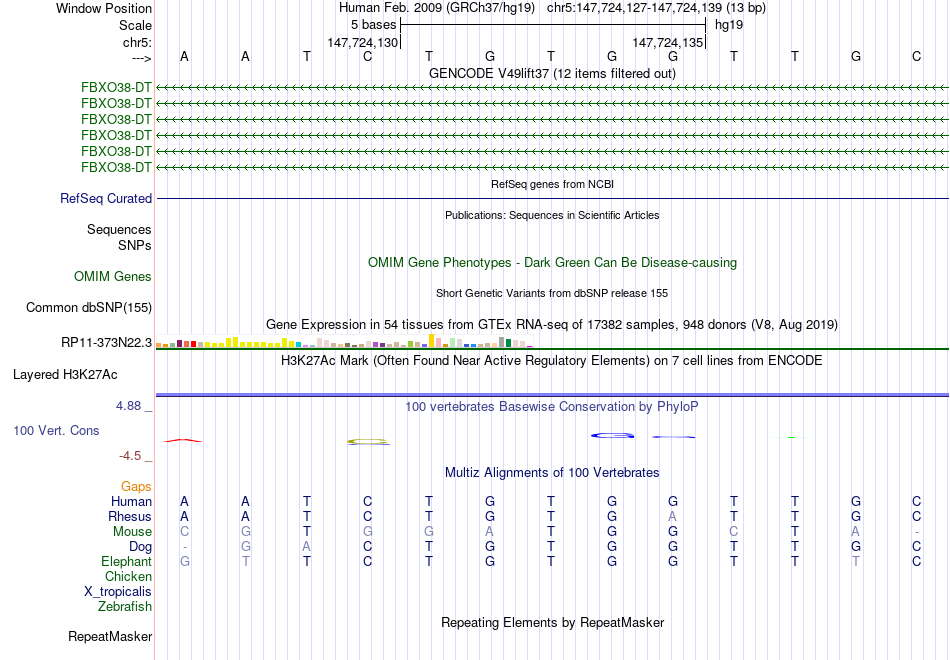 Window Position Human Feb. 2009 (GRCh37/hg19) chr5:147,724,127-147,724,139 (13 bp)
Scale 5 bases hg19
chr5: 147,724,130 147,724,135
---> A A T C T G T G G T T G C
GENCODE V49lift37 (12 items filtered out)
FBXO38-DT
FBXO38-DT
FBXO38-DT
FBXO38-DT
FBXO38-DT
FBXO38-DT
RefSeq genes from NCBI
RefSeq Curated
Publications: Sequences in Scientific Articles
Sequences
SNPs
OMIM Gene Phenotypes - Dark Green Can Be Disease-causing
OMIM Genes
Short Genetic Variants from dbSNP release 155
Common dbSNP(155)
Gene Expression in 54 tissues from GTEx RNA-seq of 17382 samples, 948 donors (V8, Aug 2019)
RP11-373N22.3
H3K27Ac Mark (Often Found Near Active Regulatory Elements) on 7 cell lines from ENCODE
Layered H3K27Ac
4.88 _
100 vertebrates Basewise Conservation by PhyloP
100 Vert. Cons
-4.5 _
Multiz Alignments of 100 Vertebrates
Gaps
Human A A T C T G T G G T T G C
Rhesus A A T C T G T G A T T G C
Mouse C G T G G A T G G C T A -
Dog - G A C T G T G G T T G C
Elephant G T T C T G T G G T T T C
Chicken
X_tropicalis
Zebrafish
Repeating Elements by RepeatMasker
RepeatMasker